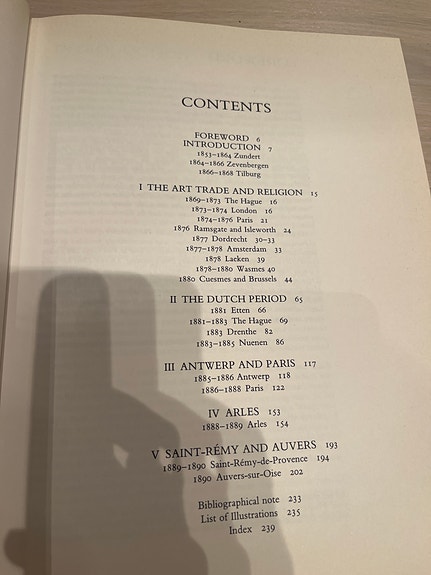 CONTENTS

FOREWORD 6
INTRODUCTION 7
1853–1864 Zundert
1864–1866 Zevenbergen
1866–1868 Tilburg

I THE ART TRADE AND RELIGION 15
1869–1873 The Hague 16
1873–1874 London 16
1874–1876 Paris 21
1876 Ramsgate and Isleworth 24
1877 Dordrecht 30–33
1877–1878 Amsterdam 33
1878 Laeken 39
1878–1880 Wasmes 40
1880 Cuesmes and Brussels 44

II THE DUTCH PERIOD 65
1881 Etten 66
1881–1883 The Hague 69
1883 Drenthe 82
1883–1885 Nuenen 86

III ANTWERP AND PARIS 117
1885–1886 Antwerp 118
1886–1888 Paris 122

IV ARLES 153
1888–1889 Arles 154

V SAINT-RÉMY AND AUVERS 193
1889–1890 Saint-Rémy-de-Provence 194
1890 Auvers-sur-Oise 202

Bibliographical note 233
List of Illustrations 235
Index 239